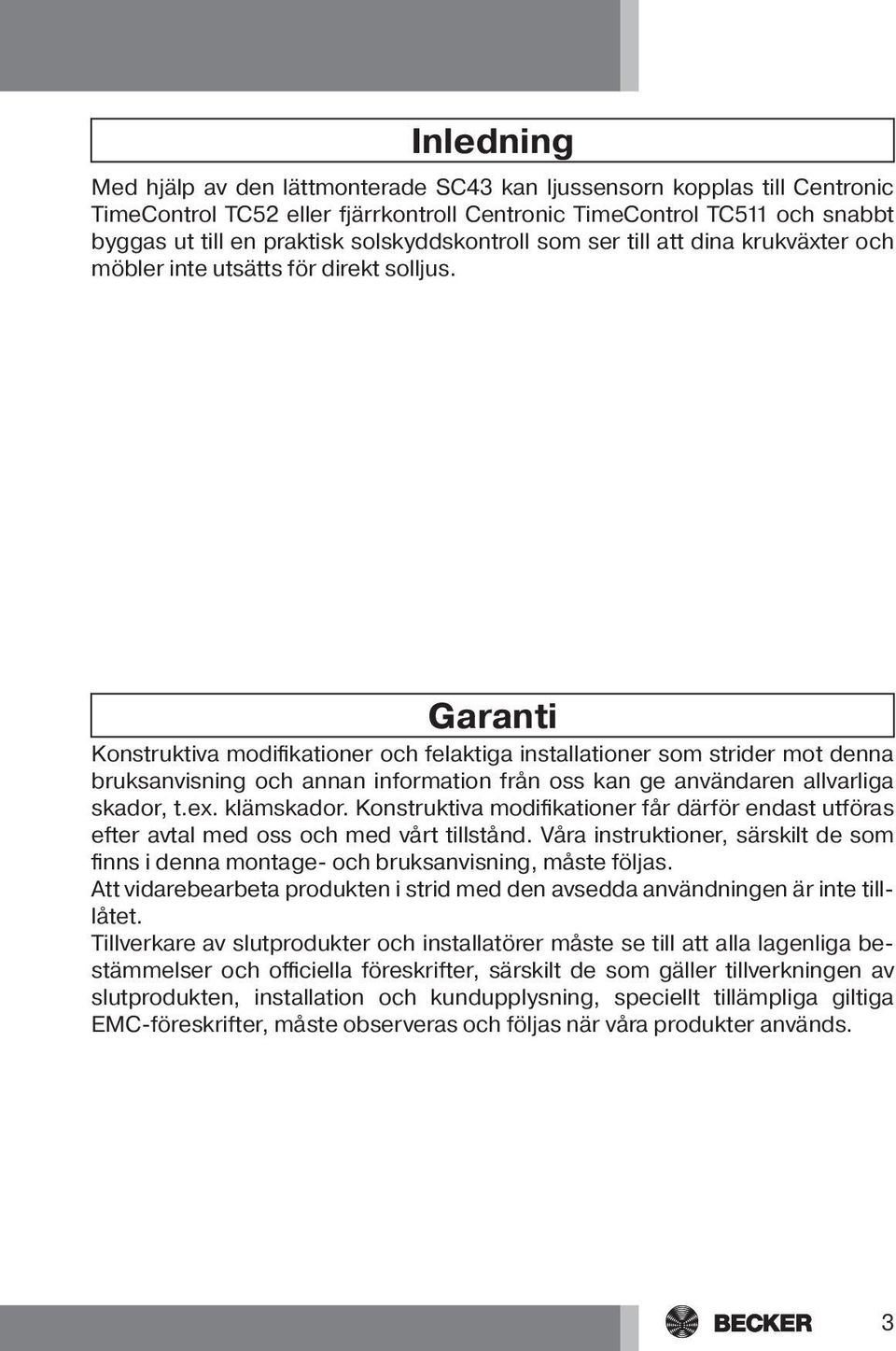 Inledning

Med hjälp av den lättmonterade SC43 kan ljussensorn kopplas till Centronic TimeControl TC52 eller fjärrkontroll Centronic TimeControl TC511 och snabbt byggas ut till en praktisk solskyddskontroll som ser till att dina krukväxter och möbler inte utsätts för direkt solljus.

Garanti

Konstruktiva modifikationer och felaktiga installationer som strider mot denna bruksanvisning och annan information från oss kan ge användaren allvarliga skador, t.ex. klämskador. Konstruktiva modifikationer får därför endast utföras efter avtal med oss och med vårt tillstånd. Våra instruktioner, särskilt de som finns i denna montage- och bruksanvisning, måste följas.
Att vidarebearbeta produkten i strid med den avsedda användningen är inte tillåtet.
Tillverkare av slutprodukter och installatörer måste se till att alla lagenliga bestämmelser och officiella föreskrifter, särskilt de som gäller tillverkningen av slutprodukten, installation och kundupplysning, speciellt tillämpliga giltiga EMC-föreskrifter, måste observeras och följas när våra produkter används.

BECKER 3